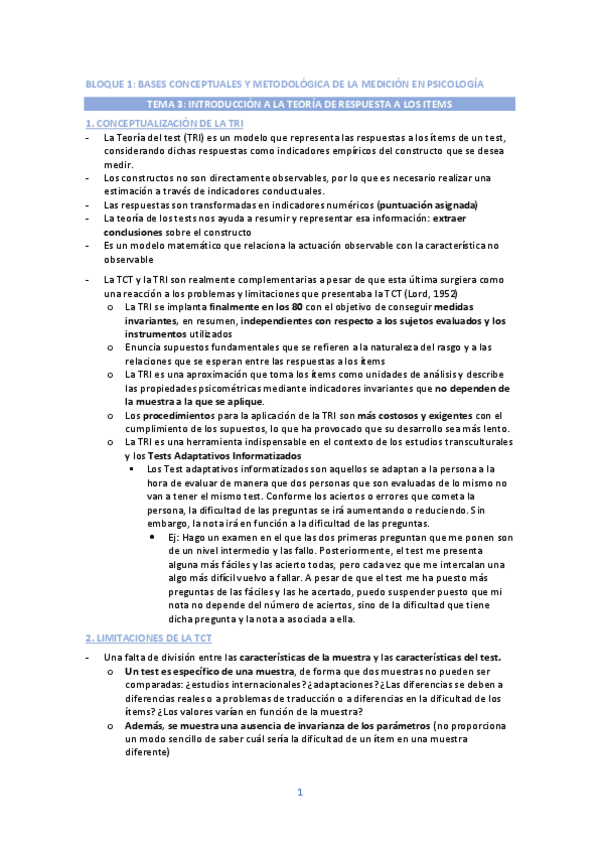 BLOQUE 1: BASES CONCEPTUALES Y METODOLÓGICA DE LA MEDICIÓN EN PSICOLOGÍA

TEMA 3: INTRODUCCIÓN A LA TEORÍA DE RESPUESTA A LOS ITEMS

1. CONCEPTUALIZACIÓN DE LA TRI

- La Teoría del test (TRI) es un modelo que representa las respuestas a los ítems de un test, considerando dichas respuestas como indicadores empíricos del constructo que se desea medir.
- Los constructos no son directamente observables, por lo que es necesario realizar una estimación a través de indicadores conductuales.
- Las respuestas son transformadas en indicadores numéricos (puntuación asignada)
- La teoría de los tests nos ayuda a resumir y representar esa información: extraer conclusiones sobre el constructo
- Es un modelo matemático que relaciona la actuación observable con la característica no observable

- La TCT y la TRI son realmente complementarias a pesar de que esta última surgiera como una reacción a los problemas y limitaciones que presentaba la TCT (Lord, 1952)
  o La TRI se implanta finalmente en los 80 con el objetivo de conseguir medidas invariantes, en resumen, independientes con respecto a los sujetos evaluados y los instrumentos utilizados
  o Enuncia supuestos fundamentales que se refieren a la naturaleza del rasgo y a las relaciones que se esperan entre las respuestas a los ítems
  o La TRI es una aproximación que toma los ítems como unidades de análisis y describe las propiedades psicométricas mediante indicadores invariantes que no dependen de la muestra a la que se aplique.
  o Los procedimientos para la aplicación de la TRI son más costosos y exigentes con el cumplimiento de los supuestos, lo que ha provocado que su desarrollo sea más lento.
  o La TRI es una herramienta indispensable en el contexto de los estudios transculturales y los Tests Adaptativos Informatizados
    ▪ Los Test adaptativos informatizados son aquellos se adaptan a la persona a la hora de evaluar de manera que dos personas que son evaluadas de lo mismo no van a tener el mismo test. Conforme los aciertos o errores que cometa la persona, la dificultad de las preguntas se irá aumentando o reduciendo. Sin embargo, la nota irá en función a la dificultad de las preguntas.
      • Ej: Hago un examen en el que las dos primeras preguntan que me ponen son de un nivel intermedio y las fallo. Posteriormente, el test me presenta alguna más fáciles y las acierto todas, pero cada vez que me intercalan una algo más difícil vuelvo a fallar. A pesar de que el test me ha puesto más preguntas de las fáciles y las he acertado, puedo suspender puesto que mi nota no depende del número de aciertos, sino de la dificultad que tiene dicha pregunta y la nota a asociada a ella.

2. LIMITACIONES DE LA TCT

- Una falta de división entre las características de la muestra y las características del test.
  o Un test es específico de una muestra, de forma que dos muestras no pueden ser comparadas: ¿estudios internacionales? ¿adaptaciones? ¿Las diferencias se deben a diferencias reales o a problemas de traducción o a diferencias en la dificultad de los ítems? ¿Los valores varían en función de la muestra?
  o Además, se muestra una ausencia de invarianza de los parámetros (no proporciona un modo sencillo de saber cuál sería la dificultad de un ítem en una muestra diferente)

1